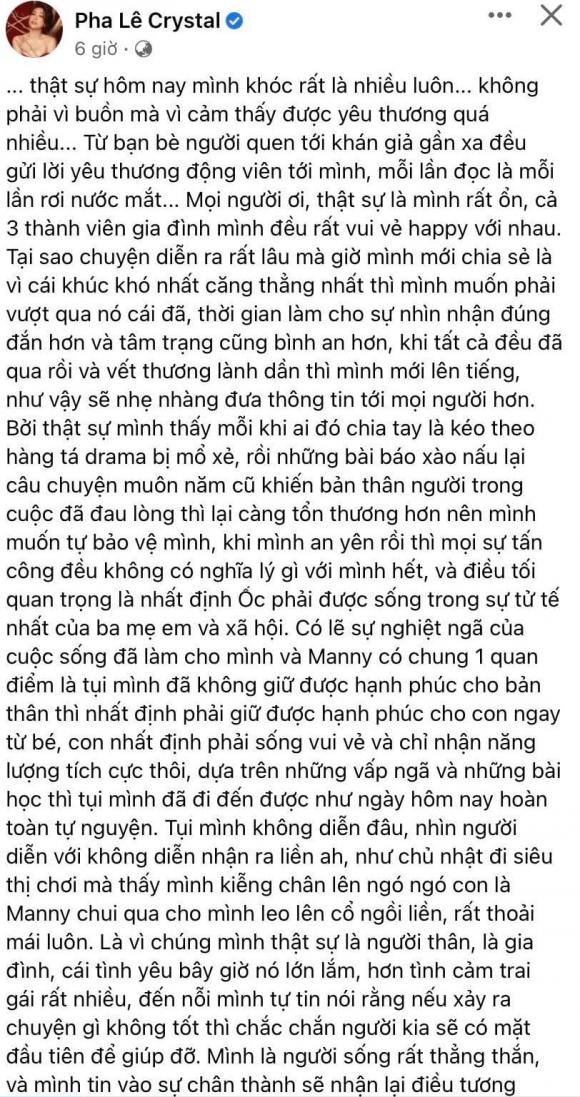 Pha Lê Crystal
6 giờ ·

... thật sự hôm nay mình khóc rất là nhiều luôn... không phải vì buồn mà vì cảm thấy được yêu thương quá nhiều... Từ bạn bè người quen tới khán giả gần xa đều gửi lời yêu thương động viên tới mình, mỗi lần đọc là mỗi lần rơi nước mắt... Mọi người ơi, thật sự là mình rất ổn, cả 3 thành viên gia đình mình đều rất vui vẻ happy với nhau. Tại sao chuyện diễn ra rất lâu mà giờ mình mới chia sẻ là vì cái khúc khó nhất căng thẳng nhất thì mình muốn phải vượt qua nó cái đã, thời gian làm cho sự nhìn nhận đúng đắn hơn và tâm trạng cũng bình an hơn, khi tất cả đều đã qua rồi và vết thương lành dần thì mình mới lên tiếng, như vậy sẽ nhẹ nhàng đưa thông tin tới mọi người hơn. Bởi thật sự mình thấy mỗi khi ai đó chia tay là kéo theo hàng tá drama bị mổ xẻ, rồi những bài báo xào nấu lại câu chuyện muôn năm cũ khiến bản thân người trong cuộc đã đau lòng thì lại càng tổn thương hơn nên mình muốn tự bảo vệ mình, khi mình an yên rồi thì mọi sự tấn công đều không có nghĩa lý gì với mình hết, và điều tối quan trọng là nhất định Ốc phải được sống trong sự tử tế nhất của ba mẹ em và xã hội. Có lẽ sự nghiệt ngã của cuộc sống đã làm cho mình và Manny có chung 1 quan điểm là tụi mình đã không giữ được hạnh phúc cho bản thân thì nhất định phải giữ được hạnh phúc cho con ngay từ bé, con nhất định phải sống vui vẻ và chỉ nhận năng lượng tích cực thôi, dựa trên những vấp ngã và những bài học thì tụi mình đã đi đến được như ngày hôm nay hoàn toàn tự nguyện. Tụi mình không diễn đâu, nhìn người diễn với không diễn nhận ra liền ah, như chủ nhật đi siêu thị chơi mà thấy mình kiễng chân lên ngó ngó con là Manny chui qua cho mình leo lên cổ ngồi liền, rất thoải mái luôn. Là vì chúng mình thật sự là người thân, là gia đình, cái tình yêu bây giờ nó lớn lắm, hơn tình cảm trai gái rất nhiều, đến nỗi mình tự tin nói rằng nếu xảy ra chuyện gì không tốt thì chắc chắn người kia sẽ có mặt đầu tiên để giúp đỡ. Mình là người sống rất thẳng thắn, và mình tin vào sự chân thành sẽ nhận lại điều tương